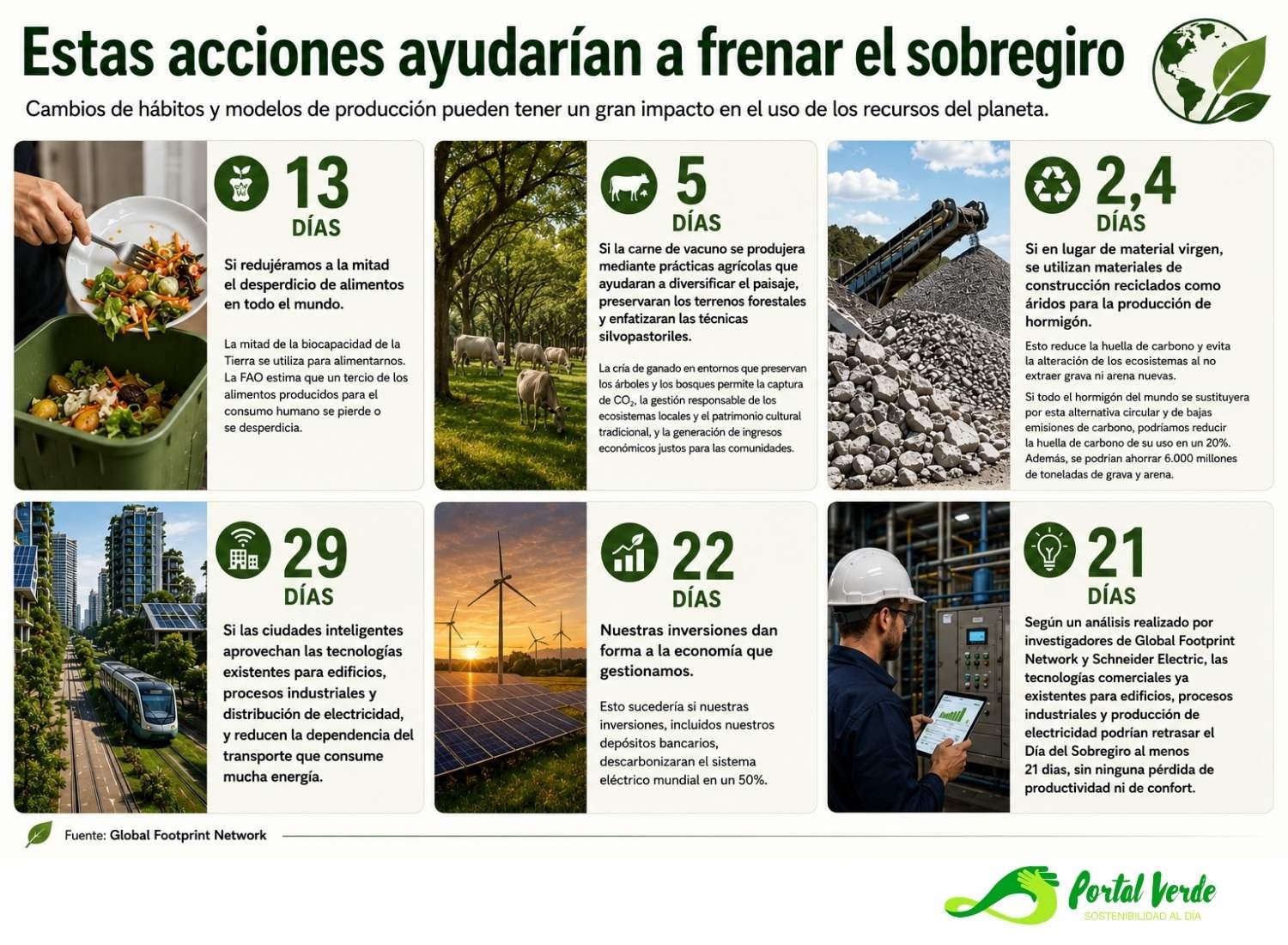 Estas acciones ayudarían a frenar el sobregiro

Cambios de hábitos y modelos de producción pueden tener un gran impacto en el uso de los recursos del planeta.

13
DÍAS

Si redujéramos a la mitad el desperdicio de alimentos en todo el mundo.

La mitad de la biocapacidad de la Tierra se utiliza para alimentarnos. La FAO estima que un tercio de los alimentos producidos para el consumo humano se pierde o se desperdicia.

5
DÍAS

Si la carne de vacuno se produjera mediante prácticas agrícolas que ayudaran a diversificar el paisaje, preservaran los terrenos forestales y enfatizaran las técnicas silvopastoriles.

La cría de ganado en entornos que preservan los árboles y los bosques permite la captura de $CO_2$, la gestión responsable de los ecosistemas locales y el patrimonio cultural tradicional, y la generación de ingresos económicos justos para las comunidades.

2,4
DÍAS

Si en lugar de material virgen, se utilizan materiales de construcción reciclados como áridos para la producción de hormigón.

Esto reduce la huella de carbono y evita la alteración de los ecosistemas al no extraer grava ni arena nuevas.

Si todo el hormigón del mundo se sustituyera por esta alternativa circular y de bajas emisiones de carbono, podríamos reducir la huella de carbono de su uso en un 20%. Además, se podrían ahorrar 6.000 millones de toneladas de grava y arena.

29
DÍAS

Si las ciudades inteligentes aprovechan las tecnologías existentes para edificios, procesos industriales y distribución de electricidad, y reducen la dependencia del transporte que consume mucha energía.

22
DÍAS

Nuestras inversiones dan forma a la economía que gestionamos.

Esto sucedería si nuestras inversiones, incluidos nuestros depósitos bancarios, descarbonizaran el sistema eléctrico mundial en un 50%.

21
DÍAS

Según un análisis realizado por investigadores de Global Footprint Network y Schneider Electric, las tecnologías comerciales ya existentes para edificios, procesos industriales y producción de electricidad podrían retrasar el Día del Sobregiro al menos 21 días, sin ninguna pérdida de productividad ni de confort.

Fuente: Global Footprint Network

Portal Verde
SOSTENIBILIDAD AL DÍA